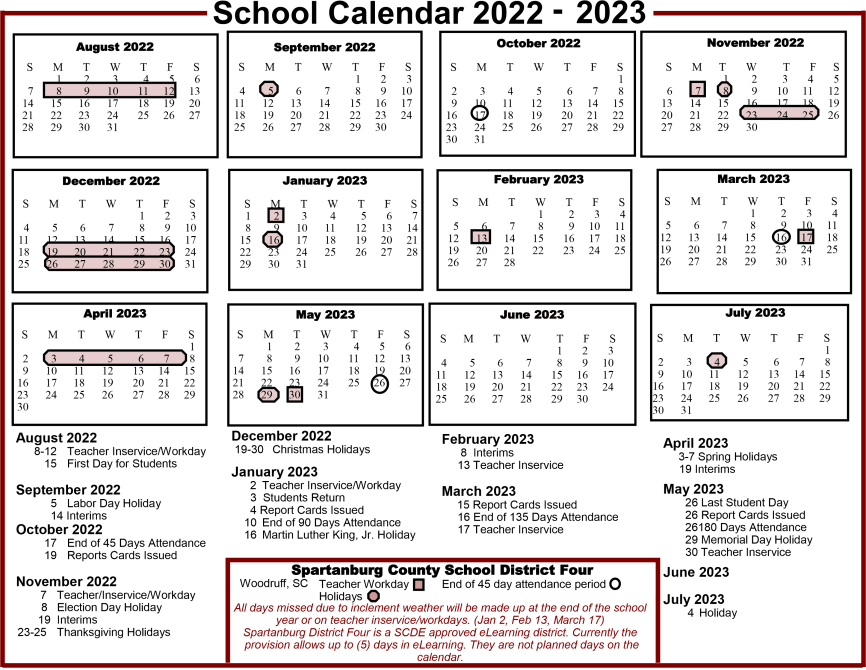 School Calendar 2022 - 2023

August 2022
| S | M | T | W | T | F | S |
|---|---|---|---|---|---|---|
| | 1 | 2 | 3 | 4 | 5 | 6 |
| 7 | 8 | 9 | 10 | 11 | 12 | 13 |
| 14 | 15 | 16 | 17 | 18 | 19 | 20 |
| 21 | 22 | 23 | 24 | 25 | 26 | 27 |
| 28 | 29 | 30 | 31 | | | |

September 2022
| S | M | T | W | T | F | S |
|---|---|---|---|---|---|---|
| | | | | 1 | 2 | 3 |
| 4 | 5 | 6 | 7 | 8 | 9 | 10 |
| 11 | 12 | 13 | 14 | 15 | 16 | 17 |
| 18 | 19 | 20 | 21 | 22 | 23 | 24 |
| 25 | 26 | 27 | 28 | 29 | 30 | |

October 2022
| S | M | T | W | T | F | S |
|---|---|---|---|---|---|---|
| | | | | | | 1 |
| 2 | 3 | 4 | 5 | 6 | 7 | 8 |
| 9 | 10 | 11 | 12 | 13 | 14 | 15 |
| 16 | 17 | 18 | 19 | 20 | 21 | 22 |
| 23 | 24 | 25 | 26 | 27 | 28 | 29 |
| 30 | 31 | | | | | |

November 2022
| S | M | T | W | T | F | S |
|---|---|---|---|---|---|---|
| | | 1 | 2 | 3 | 4 | 5 |
| 6 | 7 | 8 | 9 | 10 | 11 | 12 |
| 13 | 14 | 15 | 16 | 17 | 18 | 19 |
| 20 | 21 | 22 | 23 | 24 | 25 | 26 |
| 27 | 28 | 29 | 30 | | | |

December 2022
| S | M | T | W | T | F | S |
|---|---|---|---|---|---|---|
| | | | | 1 | 2 | 3 |
| 4 | 5 | 6 | 7 | 8 | 9 | 10 |
| 11 | 12 | 13 | 14 | 15 | 16 | 17 |
| 18 | 19 | 20 | 21 | 22 | 23 | 24 |
| 25 | 26 | 27 | 28 | 29 | 30 | 31 |

January 2023
| S | M | T | W | T | F | S |
|---|---|---|---|---|---|---|
| 1 | 2 | 3 | 4 | 5 | 6 | 7 |
| 8 | 9 | 10 | 11 | 12 | 13 | 14 |
| 15 | 16 | 17 | 18 | 19 | 20 | 21 |
| 22 | 23 | 24 | 25 | 26 | 27 | 28 |
| 29 | 30 | 31 | | | | |

February 2023
| S | M | T | W | T | F | S |
|---|---|---|---|---|---|---|
| | | | 1 | 2 | 3 | 4 |
| 5 | 6 | 7 | 8 | 9 | 10 | 11 |
| 12 | 13 | 14 | 15 | 16 | 17 | 18 |
| 19 | 20 | 21 | 22 | 23 | 24 | 25 |
| 26 | 27 | 28 | | | | |

March 2023
| S | M | T | W | T | F | S |
|---|---|---|---|---|---|---|
| | | | 1 | 2 | 3 | 4 |
| 5 | 6 | 7 | 8 | 9 | 10 | 11 |
| 12 | 13 | 14 | 15 | 16 | 17 | 18 |
| 19 | 20 | 21 | 22 | 23 | 24 | 25 |
| 26 | 27 | 28 | 29 | 30 | 31 | |

April 2023
| S | M | T | W | T | F | S |
|---|---|---|---|---|---|---|
| | | | | | | 1 |
| 2 | 3 | 4 | 5 | 6 | 7 | 8 |
| 9 | 10 | 11 | 12 | 13 | 14 | 15 |
| 16 | 17 | 18 | 19 | 20 | 21 | 22 |
| 23 | 24 | 25 | 26 | 27 | 28 | 29 |
| 30 | | | | | | |

May 2023
| S | M | T | W | T | F | S |
|---|---|---|---|---|---|---|
| | 1 | 2 | 3 | 4 | 5 | 6 |
| 7 | 8 | 9 | 10 | 11 | 12 | 13 |
| 14 | 15 | 16 | 17 | 18 | 19 | 20 |
| 21 | 22 | 23 | 24 | 25 | 26 | 27 |
| 28 | 29 | 30 | 31 | | | |

June 2023
| S | M | T | W | T | F | S |
|---|---|---|---|---|---|---|
| | | | | 1 | 2 | 3 |
| 4 | 5 | 6 | 7 | 8 | 9 | 10 |
| 11 | 12 | 13 | 14 | 15 | 16 | 17 |
| 18 | 19 | 20 | 21 | 22 | 23 | 24 |
| 25 | 26 | 27 | 28 | 29 | 30 | |

July 2023
| S | M | T | W | T | F | S |
|---|---|---|---|---|---|---|
| | | | | | | 1 |
| 2 | 3 | 4 | 5 | 6 | 7 | 8 |
| 9 | 10 | 11 | 12 | 13 | 14 | 15 |
| 16 | 17 | 18 | 19 | 20 | 21 | 22 |
| 23 | 24 | 25 | 26 | 27 | 28 | 29 |
| 30 | 31 | | | | | |

August 2022
8-12 Teacher Inservice/Workday
15 First Day for Students

September 2022
5 Labor Day Holiday
14 Interims

October 2022
17 End of 45 Days Attendance
19 Reports Cards Issued

November 2022
7 Teacher/Inservice/Workday
8 Election Day Holiday
19 Interims
23-25 Thanksgiving Holidays

December 2022
19-30 Christmas Holidays

January 2023
2 Teacher Inservice/Workday
3 Students Return
4 Report Cards Issued
10 End of 90 Days Attendance
16 Martin Luther King, Jr. Holiday

February 2023
8 Interims
13 Teacher Inservice

March 2023
15 Report Cards Issued
16 End of 135 Days Attendance
17 Teacher Inservice

April 2023
3-7 Spring Holidays
19 Interims

May 2023
26 Last Student Day
26 Report Cards Issued
26180 Days Attendance
29 Memorial Day Holiday
30 Teacher Inservice

June 2023

July 2023
4 Holiday

Spartanburg County School District Four
Woodruff, SC Teacher Workday End of 45 day attendance period Holidays
All days missed due to inclement weather will be made up at the end of the school year or on teacher inservice/workdays. (Jan 2, Feb 13, March 17)
Spartanburg District Four is a SCDE approved eLearning district. Currently the provision allows up to (5) days in eLearning. They are not planned days on the calendar.